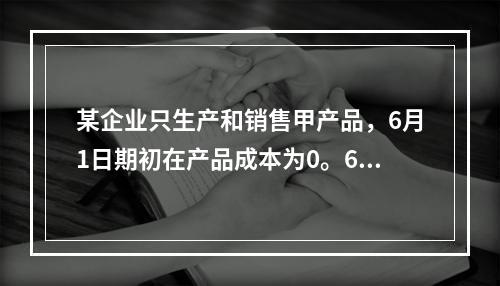 某企业只生产和销售甲产品，6月1日期初在产品成本为0。6...